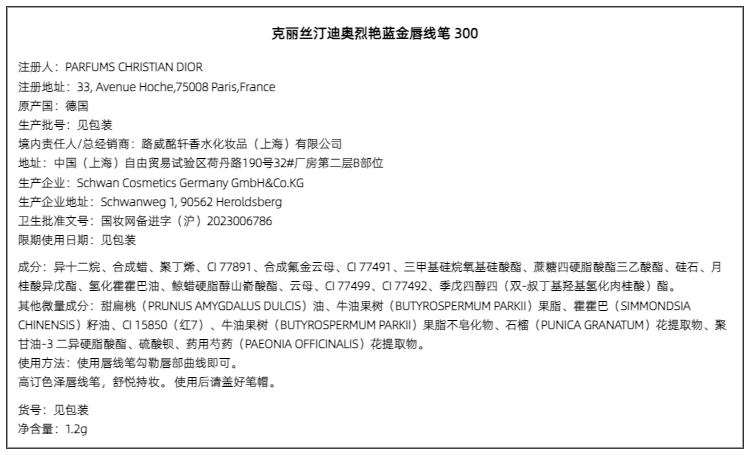 克丽丝汀迪奥烈艳蓝金唇线笔 300

注册人：PARFUMS CHRISTIAN DIOR
注册地址：33, Avenue Hoche,75008 Paris,France
原产国：德国
生产批号：见包装
境内责任人/总经销商：路威酩轩香水化妆品（上海）有限公司
地址：中国（上海）自由贸易试验区荷丹路190号32#厂房第二层B部位
生产企业：Schwan Cosmetics Germany GmbH&Co.KG
生产企业地址：Schwanweg 1, 90562 Heroldsberg
卫生批准文号：国妆网备进字（沪）2023006786
限期使用日期：见包装

成分：异十二烷、合成蜡、聚丁烯、CI 77891、合成氟金云母、CI 77491、三甲基硅烷氧基硅酸酯、蔗糖四硬脂酸酯三乙酸酯、硅石、月桂酸异戊酯、氢化霍霍巴油、鲸蜡硬脂醇山嵛酸酯、云母、CI 77499、CI 77492、季戊四醇四（双-叔丁基羟基氢化肉桂酸）酯。
其他微量成分：甜扁桃（PRUNUS AMYGDALUS DULCIS）油、牛油果树（BUTYROSPERMUM PARKII）果脂、霍霍巴（SIMMONDSIA CHINENSIS）籽油、CI 15850（红7）、牛油果树（BUTYROSPERMUM PARKII）果脂不皂化物、石榴（PUNICA GRANATUM）花提取物、聚甘油-3 二异硬脂酸酯、硫酸钡、药用芍药（PAEONIA OFFICINALIS）花提取物。
使用方法：使用唇线笔勾勒唇部曲线即可。
高订色泽唇线笔，舒悦持妆。使用后请盖好笔帽。

货号：见包装
净含量：1.2g